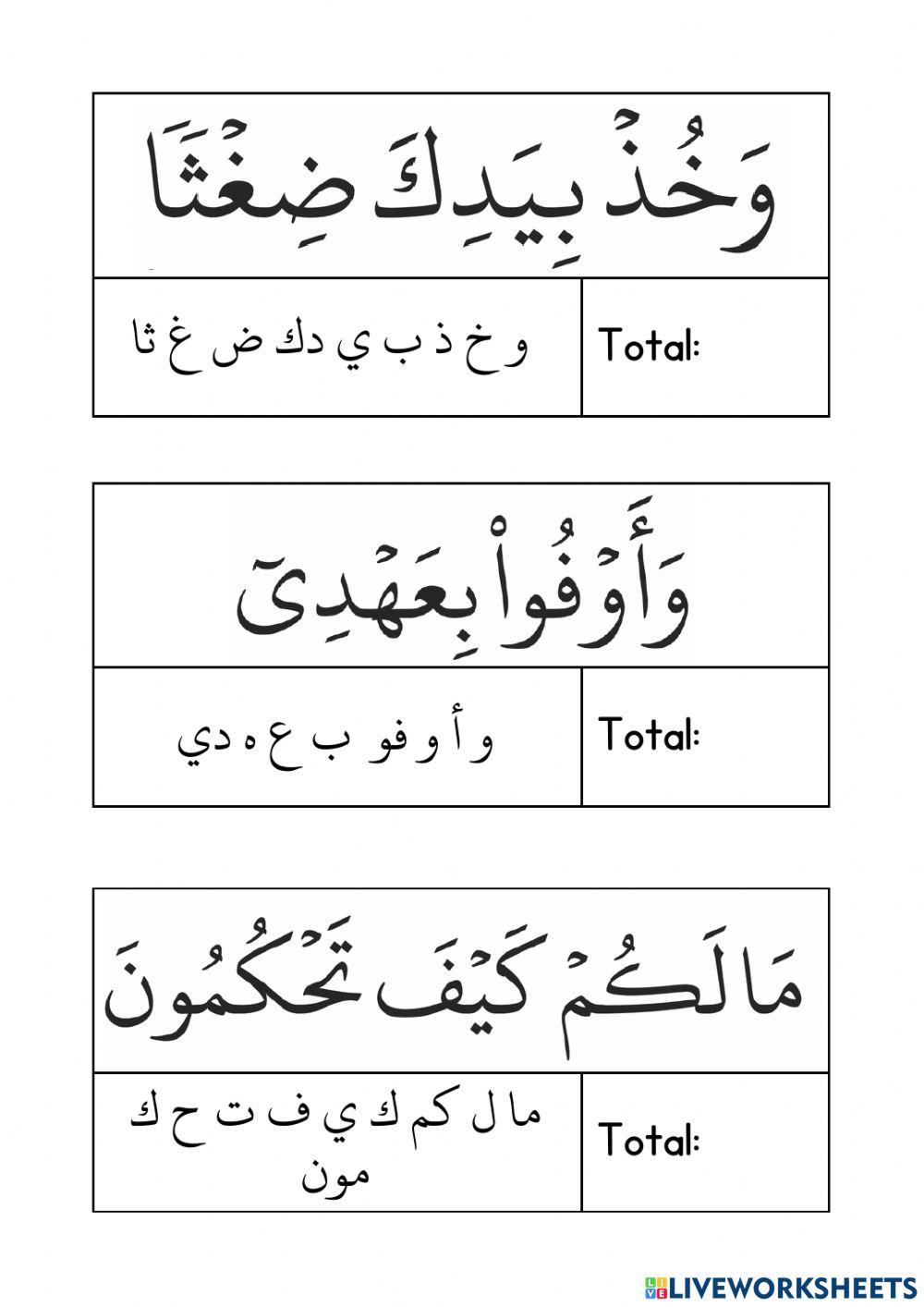 وَخُذْ بِيَدِكَ ضِغْثًا

و خ ذ ب ي دك ض غ ثا

Total:

وَأَوْفُواْ بِعَهْدِىٓ

و أ و فو ب ع ه دي

Total:

مَا لَكُمْ كَيْفَ تَحْكُمُونَ

ما ل كم ك ي ف ت ح ك مون

Total:

LIVEWORKSHEETS